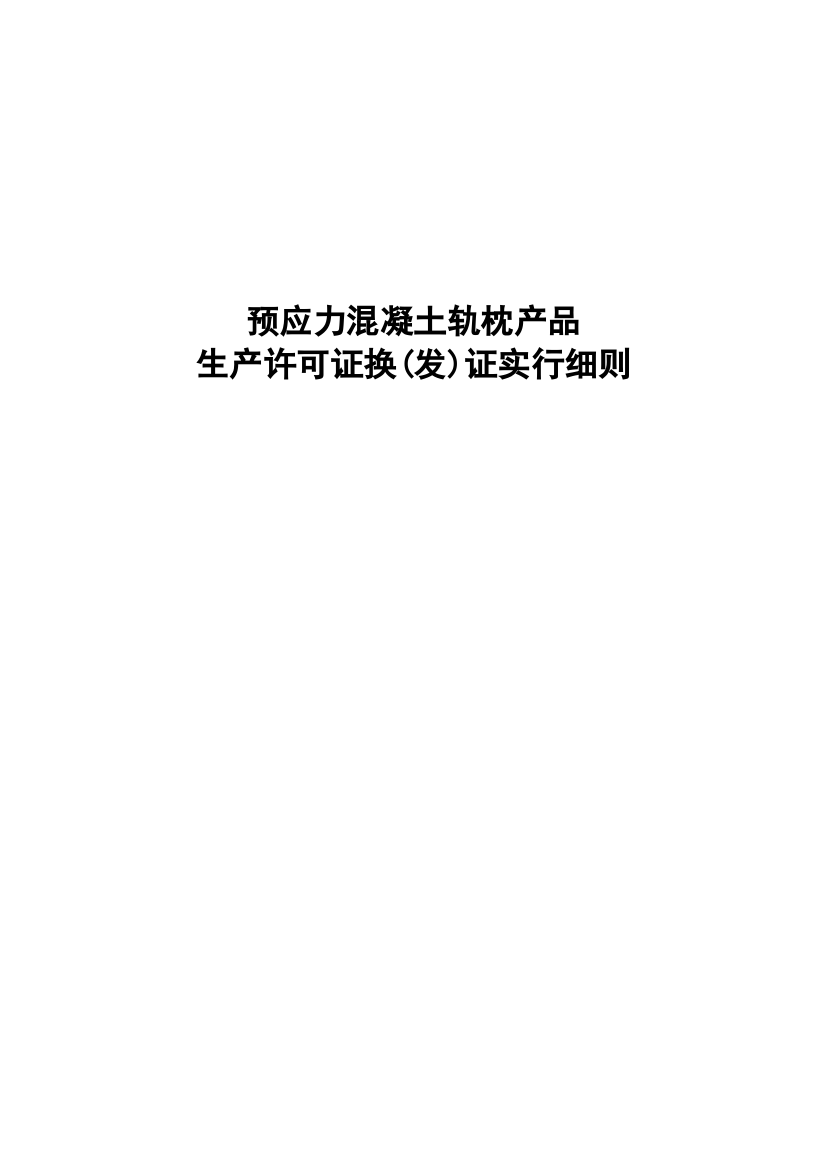 预应力混凝土轨枕产品
生产许可证换(发)证实行细则